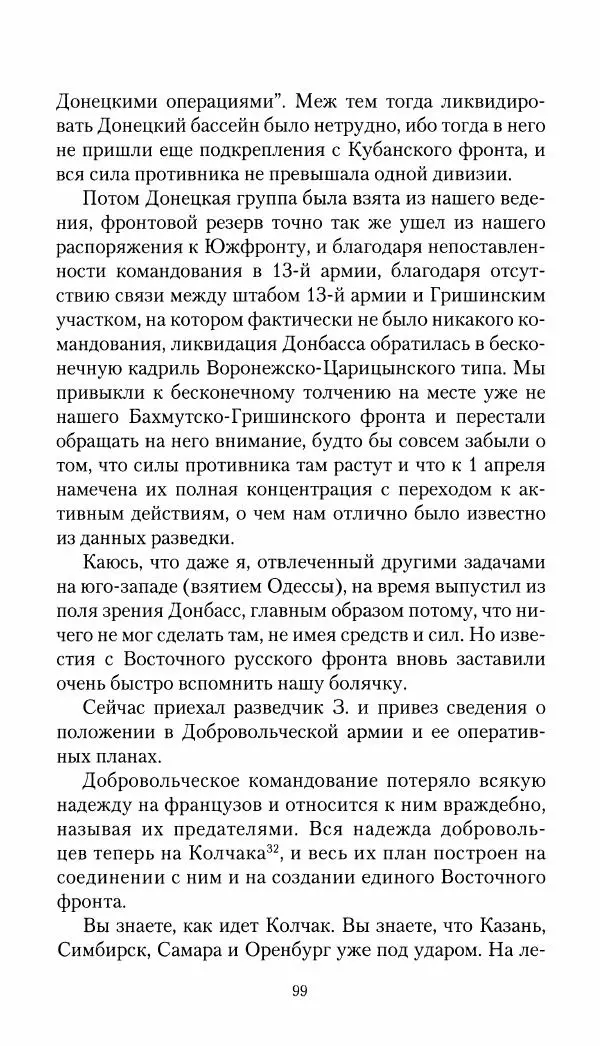 Донецкими операциями". Меж тем тогда ликвидировать Донецкий бассейн было нетрудно, ибо тогда в него не пришли еще подкрепления с Кубанского фронта, и вся сила противника не превышала одной дивизии.

Потом Донецкая группа была взята из нашего ведения, фронтовой резерв точно так же ушел из нашего распоряжения к Южфронту, и благодаря непоставленности командования в 13-й армии, благодаря отсутствию связи между штабом 13-й армии и Гришинским участком, на котором фактически не было никакого командования, ликвидация Донбасса обратилась в бесконечную кадриль Воронежско-Царицынского типа. Мы привыкли к бесконечному толчению на месте уже не нашего Бахмутско-Гришинского фронта и перестали обращать на него внимание, будто бы совсем забыли о том, что силы противника там растут и что к 1 апреля намечена их полная концентрация с переходом к активным действиям, о чем нам отлично было известно из данных разведки.

Каюсь, что даже я, отвлеченный другими задачами на юго-западе (взятием Одессы), на время выпустил из поля зрения Донбасс, главным образом потому, что ничего не мог сделать там, не имея средств и сил. Но известия с Восточного русского фронта вновь заставили очень быстро вспомнить нашу болячку.

Сейчас приехал разведчик З. и привез сведения о положении в Добровольческой армии и ее оперативных планах.

Добровольческое командование потеряло всякую надежду на французов и относится к ним враждебно, называя их предателями. Вся надежда добровольцев теперь на Колчака$^{32}$, и весь их план построен на соединении с ним и на создании единого Восточного фронта.

Вы знаете, как идет Колчак. Вы знаете, что Казань, Симбирск, Самара и Оренбург уже под ударом. На ле-

99